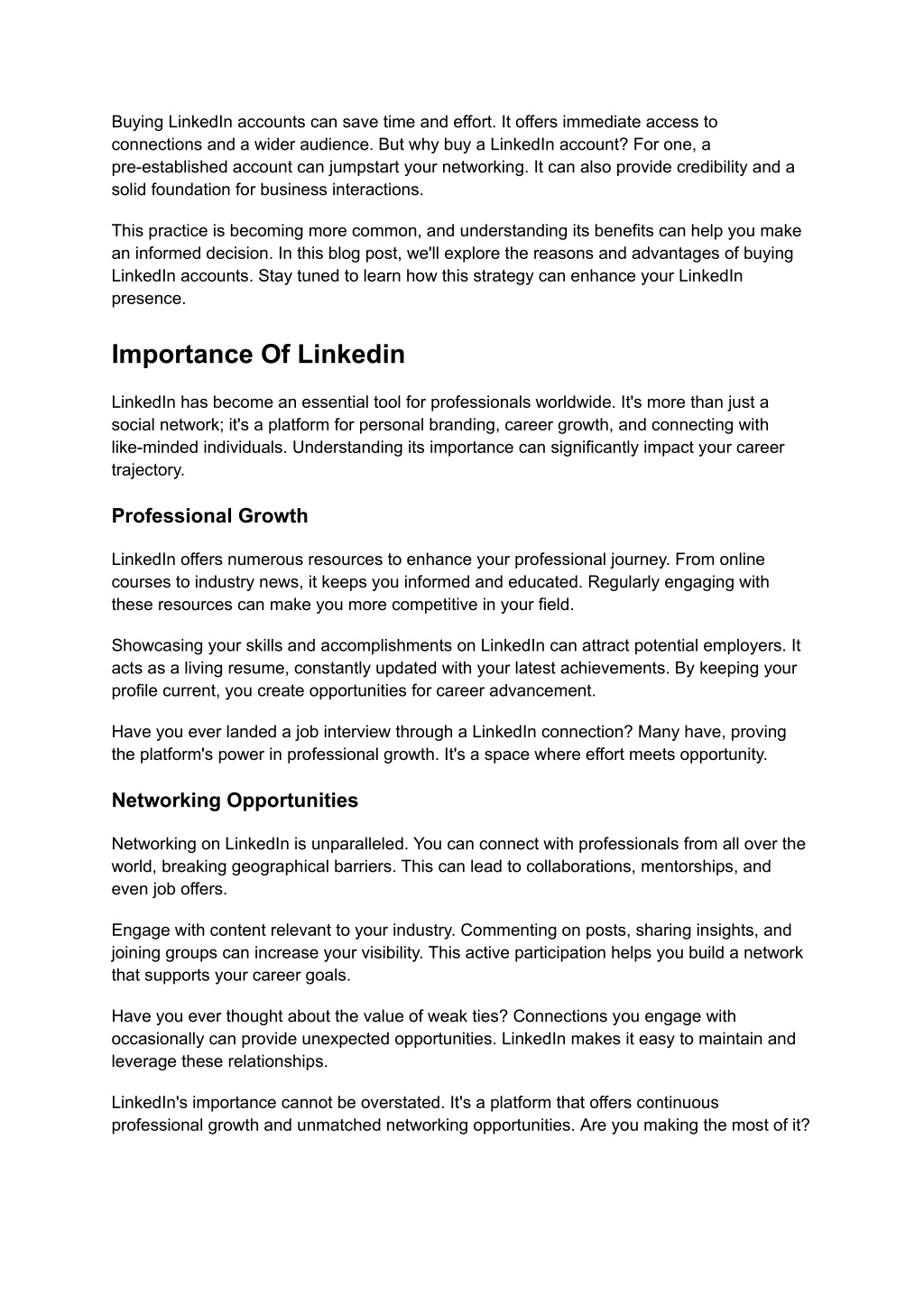 Buying LinkedIn accounts can save time and effort. It offers immediate access to connections and a wider audience. But why buy a LinkedIn account? For one, a pre-established account can jumpstart your networking. It can also provide credibility and a solid foundation for business interactions.

This practice is becoming more common, and understanding its benefits can help you make an informed decision. In this blog post, we'll explore the reasons and advantages of buying LinkedIn accounts. Stay tuned to learn how this strategy can enhance your LinkedIn presence.

Importance Of Linkedin

LinkedIn has become an essential tool for professionals worldwide. It's more than just a social network; it's a platform for personal branding, career growth, and connecting with like-minded individuals. Understanding its importance can significantly impact your career trajectory.

Professional Growth

LinkedIn offers numerous resources to enhance your professional journey. From online courses to industry news, it keeps you informed and educated. Regularly engaging with these resources can make you more competitive in your field.

Showcasing your skills and accomplishments on LinkedIn can attract potential employers. It acts as a living resume, constantly updated with your latest achievements. By keeping your profile current, you create opportunities for career advancement.

Have you ever landed a job interview through a LinkedIn connection? Many have, proving the platform's power in professional growth. It's a space where effort meets opportunity.

Networking Opportunities

Networking on LinkedIn is unparalleled. You can connect with professionals from all over the world, breaking geographical barriers. This can lead to collaborations, mentorships, and even job offers.

Engage with content relevant to your industry. Commenting on posts, sharing insights, and joining groups can increase your visibility. This active participation helps you build a network that supports your career goals.

Have you ever thought about the value of weak ties? Connections you engage with occasionally can provide unexpected opportunities. LinkedIn makes it easy to maintain and leverage these relationships.

LinkedIn's importance cannot be overstated. It's a platform that offers continuous professional growth and unmatched networking opportunities. Are you making the most of it?